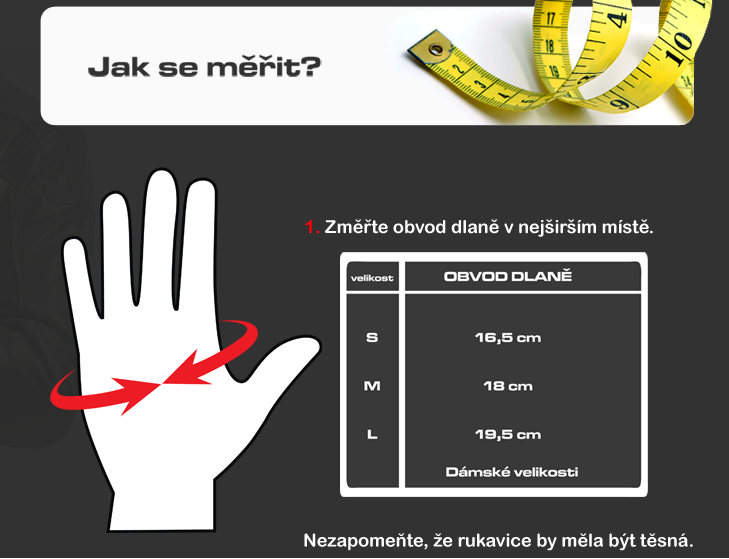 Jak se měřit?

1. Změřte obvod dlaně v nejširším místě.

| velikost | OBVOD DLANĚ |
|---|---|
| S | 16,5 cm |
| M | 18 cm |
| L | 19,5 cm |
| | Dámské velikosti |

Nezapomeňte, že rukavice by měla být těsná.